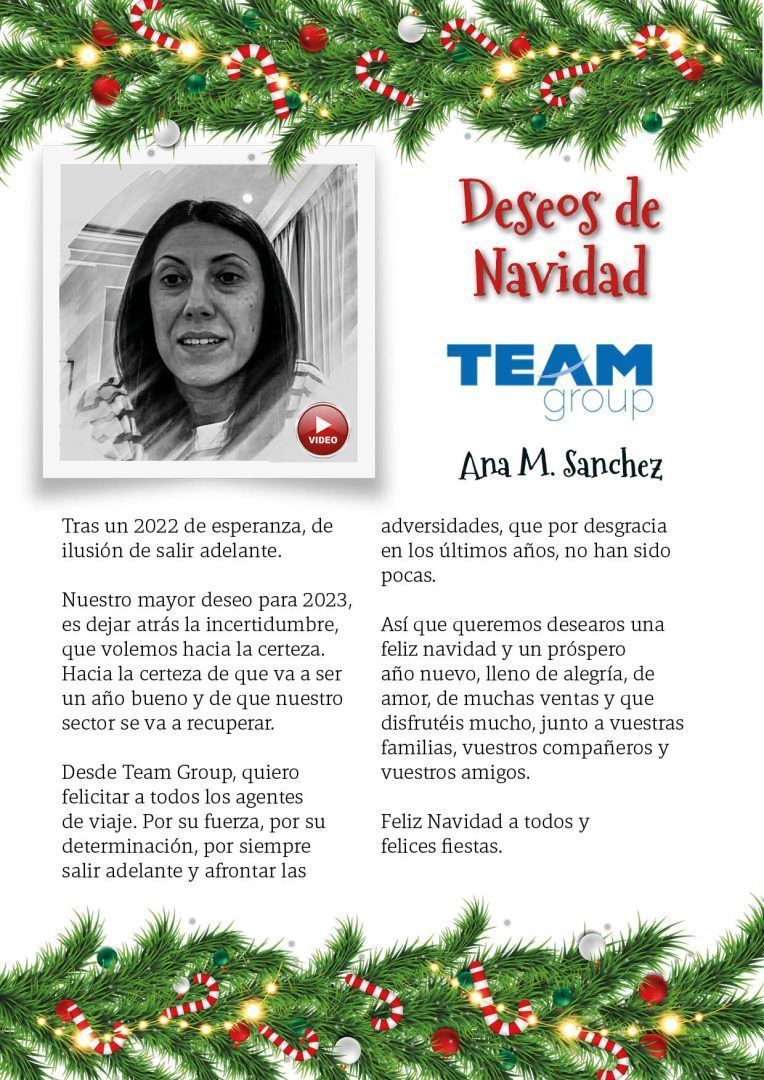 VIDEO

Deseos de Navidad

TEAM group

Ana M. Sanchez

Tras un 2022 de esperanza, de ilusión de salir adelante.

Nuestro mayor deseo para 2023, es dejar atrás la incertidumbre, que volemos hacia la certeza. Hacia la certeza de que va a ser un año bueno y de que nuestro sector se va a recuperar.

Desde Team Group, quiero felicitar a todos los agentes de viaje. Por su fuerza, por su determinación, por siempre salir adelante y afrontar las adversidades, que por desgracia en los últimos años, no han sido pocas.

Así que queremos desearos una feliz navidad y un próspero año nuevo, lleno de alegría, de amor, de muchas ventas y que disfrutéis mucho, junto a vuestras familias, vuestros compañeros y vuestros amigos.

Feliz Navidad a todos y felices fiestas.